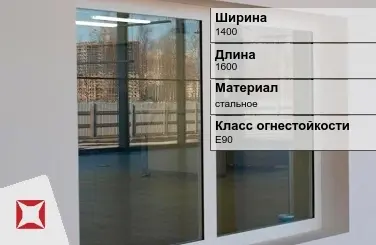 Ширина
1400

Длина
1600

Материал
стальное

Класс огнестойкости
E90